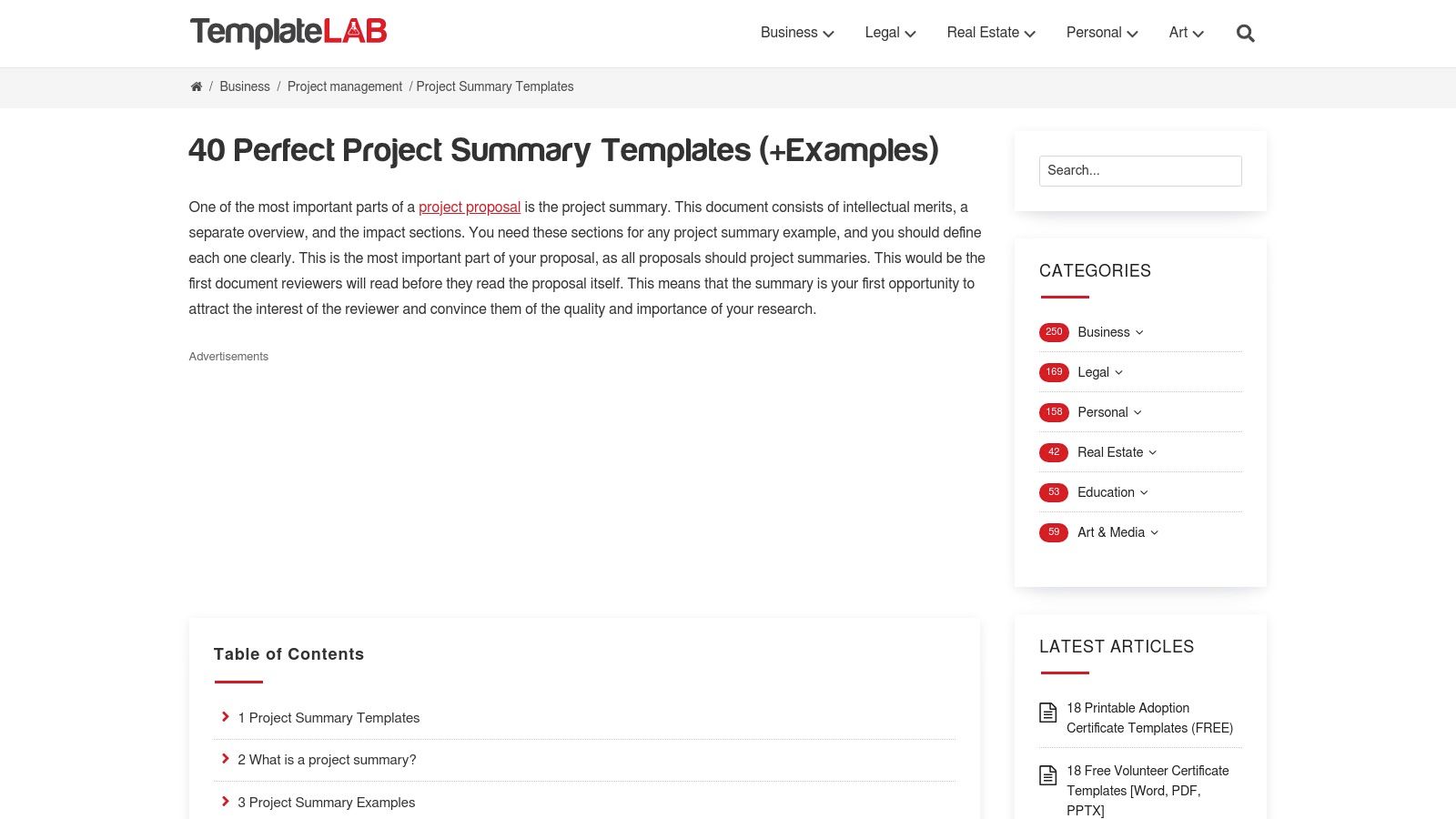 TemplateLAB

Business Legal Real Estate Personal Art

/ Business / Project management / Project Summary Templates

40 Perfect Project Summary Templates (+Examples)

One of the most important parts of a project proposal is the project summary. This document consists of intellectual merits, a separate overview, and the impact sections. You need these sections for any project summary example, and you should define each one clearly. This is the most important part of your proposal, as all proposals should project summaries. This would be the first document reviewers will read before they read the proposal itself. This means that the summary is your first opportunity to attract the interest of the reviewer and convince them of the quality and importance of your research.

Advertisements

Table of Contents

1 Project Summary Templates

2 What is a project summary?

3 Project Summary Examples

Search...

CATEGORIES

250 Business

169 Legal

158 Personal

42 Real Estate

53 Education

59 Art & Media

LATEST ARTICLES

18 Printable Adoption Certificate Templates (FREE)

18 Free Volunteer Certificate Templates [Word, PDF, PPTX]